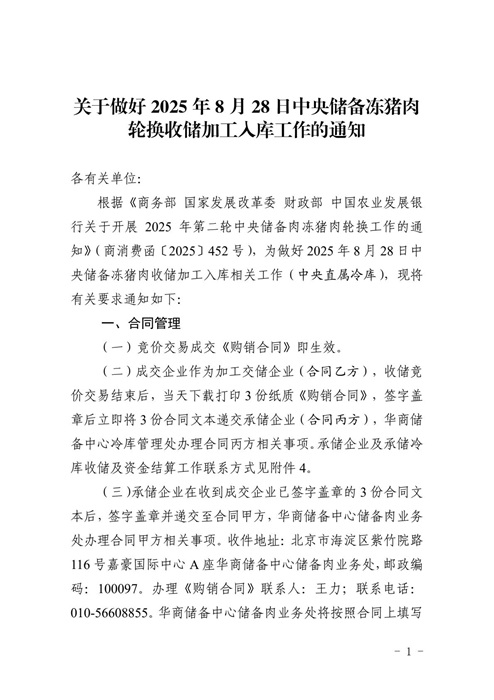 关于做好 2025 年 8 月 28 日中央储备冻猪肉轮换收储加工入库工作的通知

各有关单位:

根据《商务部 国家发展改革委 财政部 中国农业发展银行关于开展 2025 年第二轮中央储备肉冻猪肉轮换工作的通知》(商消费函〔2025〕452 号),为做好 2025 年 8 月 28 日中央储备冻猪肉收储加工入库相关工作(中央直属冷库),现将有关要求通知如下:

一、合同管理

(一)竞价交易成交《购销合同》即生效。

(二)成交企业作为加工交储企业(合同乙方),收储竞价交易结束后,当天下载打印 3 份纸质《购销合同》,签字盖章后立即将 3 份合同文本递交承储企业(合同丙方),华商储备中心冷库管理处办理合同丙方相关事项。承储企业及承储冷库收储及资金结算工作联系方式见附件 4。

(三)承储企业在收到成交企业已签字盖章的 3 份合同文本后,签字盖章并递交至合同甲方,华商储备中心储备肉业务处办理合同甲方相关事项。收件地址:北京市海淀区紫竹院路 116 号嘉豪国际中心 A 座华商储备中心储备肉业务处,邮政编码:100097。办理《购销合同》联系人:王力;联系电话:010-56608855。华商储备中心储备肉业务处将按照合同上填写

- 1 -